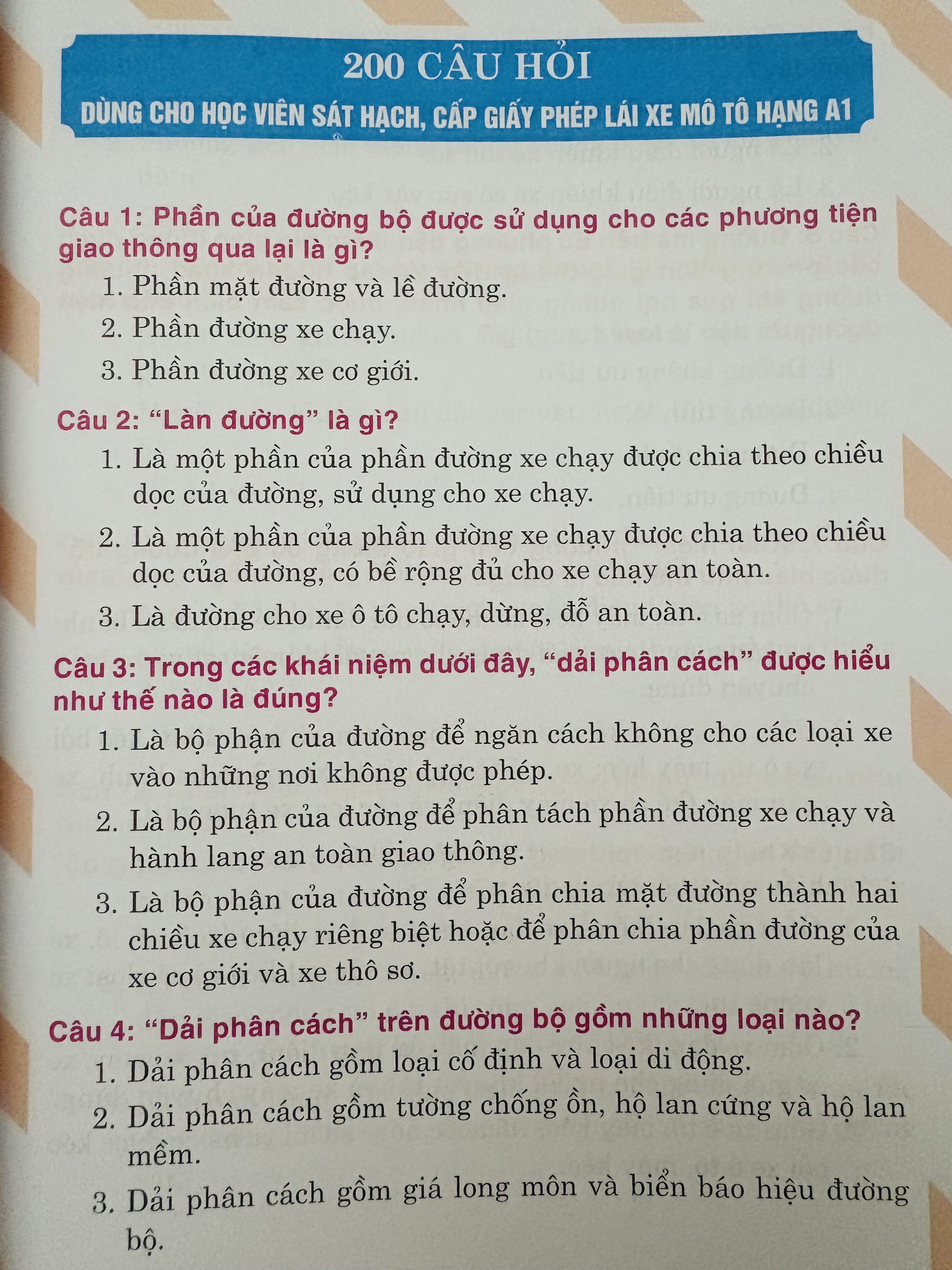 200 CÂU HỎI
DÙNG CHO HỌC VIÊN SÁT HẠCH, CẤP GIẤY PHÉP LÁI XE MÔ TÔ HẠNG A1

Câu 1: Phần của đường bộ được sử dụng cho các phương tiện giao thông qua lại là gì?
1. Phần mặt đường và lề đường.
2. Phần đường xe chạy.
3. Phần đường xe cơ giới.

Câu 2: “Làn đường” là gì?
1. Là một phần của phần đường xe chạy được chia theo chiều dọc của đường, sử dụng cho xe chạy.
2. Là một phần của phần đường xe chạy được chia theo chiều dọc của đường, có bề rộng đủ cho xe chạy an toàn.
3. Là đường cho xe ô tô chạy, dừng, đỗ an toàn.

Câu 3: Trong các khái niệm dưới đây, “dải phân cách” được hiểu như thế nào là đúng?
1. Là bộ phận của đường để ngăn cách không cho các loại xe vào những nơi không được phép.
2. Là bộ phận của đường để phân tách phần đường xe chạy và hành lang an toàn giao thông.
3. Là bộ phận của đường để phân chia mặt đường thành hai chiều xe chạy riêng biệt hoặc để phân chia phần đường của xe cơ giới và xe thô sơ.

Câu 4: “Dải phân cách” trên đường bộ gồm những loại nào?
1. Dải phân cách gồm loại cố định và loại di động.
2. Dải phân cách gồm tường chống ồn, hộ lan cứng và hộ lan mềm.
3. Dải phân cách gồm giá long môn và biển báo hiệu đường bộ.